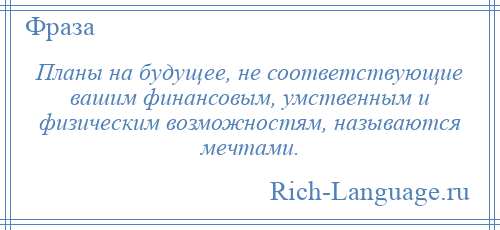 Фраза

Планы на будущее, не соответствующие вашим финансовым, умственным и физическим возможностям, называются мечтами.

Rich-Language.ru